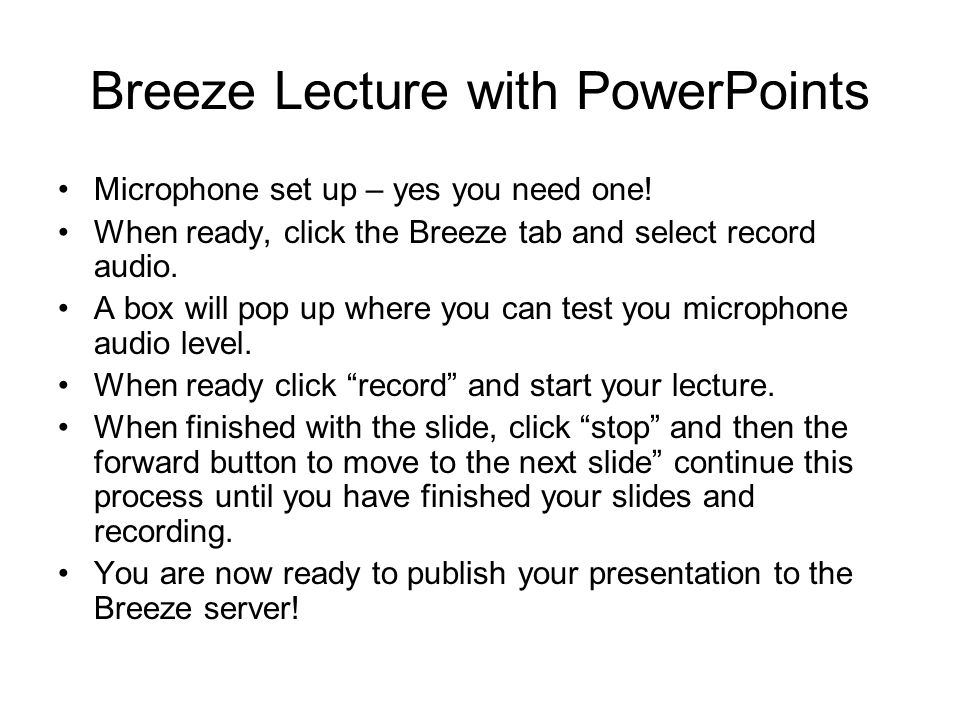 Breeze Lecture with PowerPoints

• Microphone set up – yes you need one!
• When ready, click the Breeze tab and select record audio.
• A box will pop up where you can test you microphone audio level.
• When ready click “record” and start your lecture.
• When finished with the slide, click “stop” and then the forward button to move to the next slide” continue this process until you have finished your slides and recording.
• You are now ready to publish your presentation to the Breeze server!